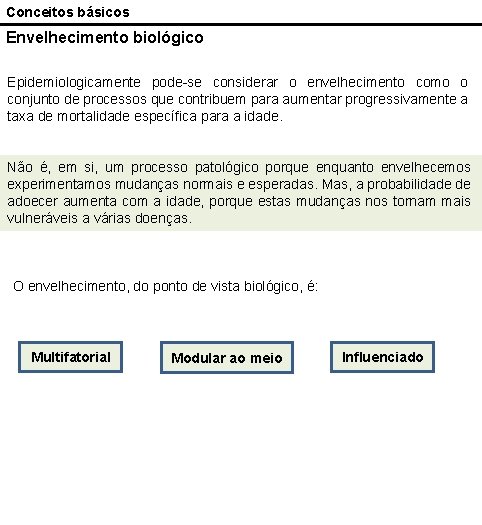 Conceitos básicos

Envelhecimento biológico

Epidemiologicamente pode-se considerar o envelhecimento como o conjunto de processos que contribuem para aumentar progressivamente a taxa de mortalidade específica para a idade.

Não é, em si, um processo patológico porque enquanto envelhecemos experimentamos mudanças normais e esperadas. Mas, a probabilidade de adoecer aumenta com a idade, porque estas mudanças nos tornam mais vulneráveis a várias doenças.

O envelhecimento, do ponto de vista biológico, é:

Multifatorial

Modular ao meio

Influenciado